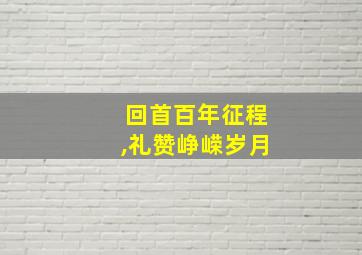 回首百年征程
,礼赞峥嵘岁月